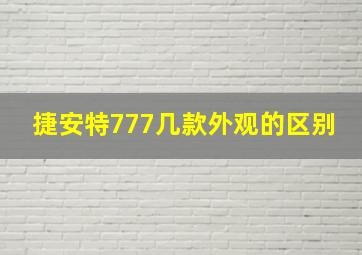 捷安特777几款外观的区别